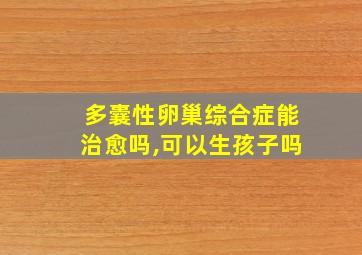 多囊性卵巢综合症能治愈吗,可以生孩子吗